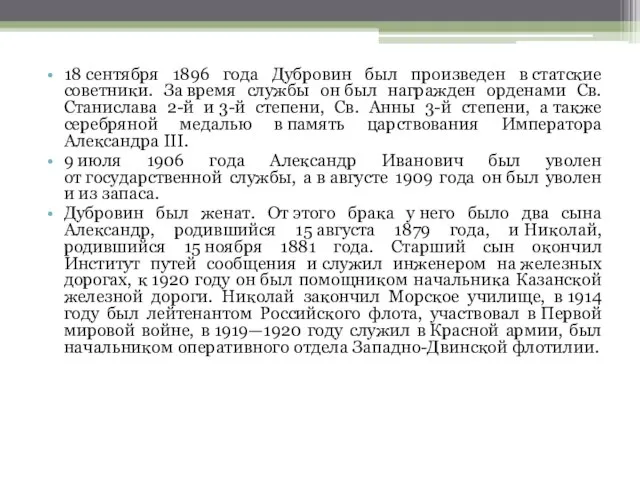 • 18 сентября 1896 года Дубровин был произведен в статские советники. За время службы он был награжден орденами Св. Станислава 2-й и 3-й степени, Св. Анны 3-й степени, а также серебряной медалью в память царствования Императора Александра III.

• 9 июля 1906 года Александр Иванович был уволен от государственной службы, а в августе 1909 года он был уволен и из запаса.

• Дубровин был женат. От этого брака у него было два сына Александр, родившийся 15 августа 1879 года, и Николай, родившийся 15 ноября 1881 года. Старший сын окончил Институт путей сообщения и служил инженером на железных дорогах, к 1920 году он был помощником начальника Казанской железной дороги. Николай закончил Морское училище, в 1914 году был лейтенантом Российского флота, участвовал в Первой мировой войне, в 1919—1920 году служил в Красной армии, был начальником оперативного отдела Западно-Двинской флотилии.